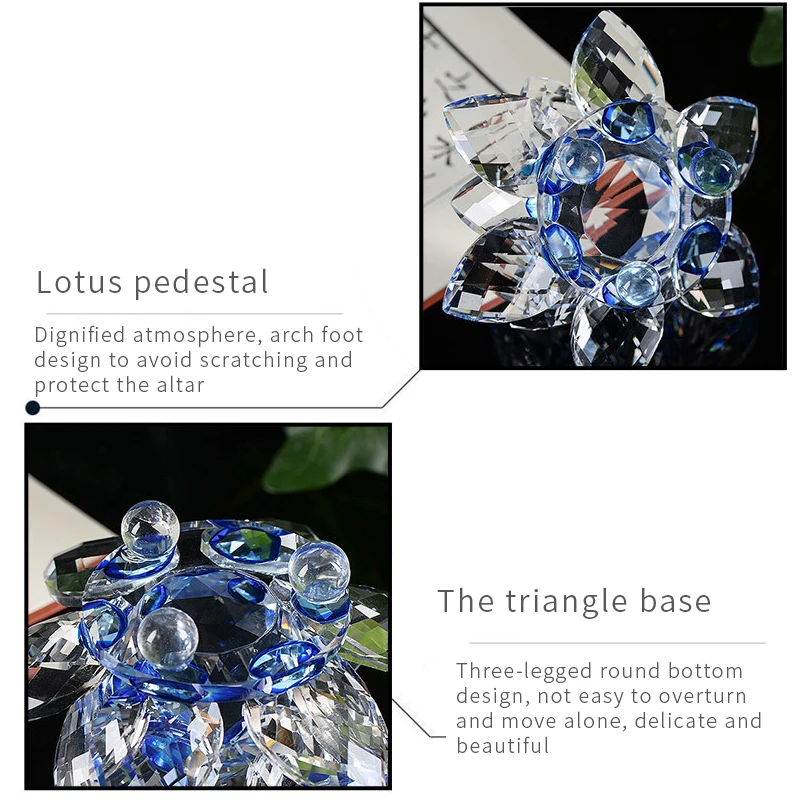 Lotus pedestal

Dignified atmosphere, arch foot design to avoid scratching and protect the altar

The triangle base

Three-legged round bottom design, not easy to overturn and move alone, delicate and beautiful